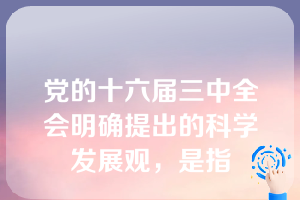 党的十六届三中全会明确提出的科学发展观，是指